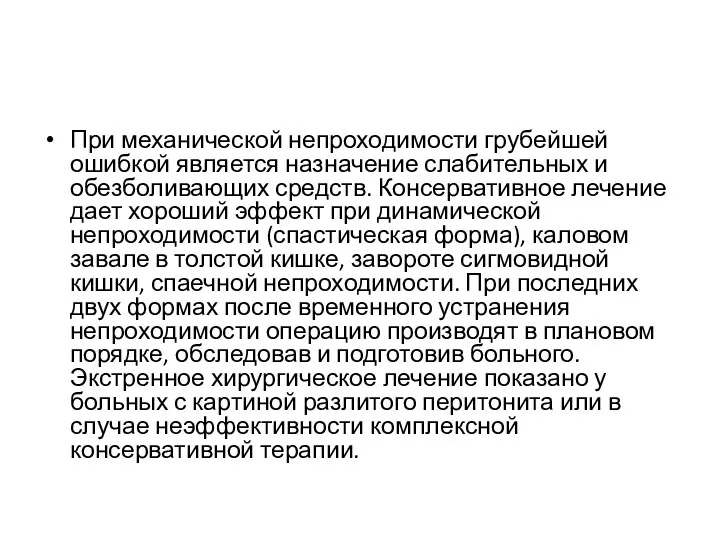 • При механической непроходимости грубейшей ошибкой является назначение слабительных и обезболивающих средств. Консервативное лечение дает хороший эффект при динамической непроходимости (спастическая форма), каловом завале в толстой кишке, завороте сигмовидной кишки, спаечной непроходимости. При последних двух формах после временного устранения непроходимости операцию производят в плановом порядке, обследовав и подготовив больного. Экстренное хирургическое лечение показано у больных с картиной разлитого перитонита или в случае неэффективности комплексной консервативной терапии.